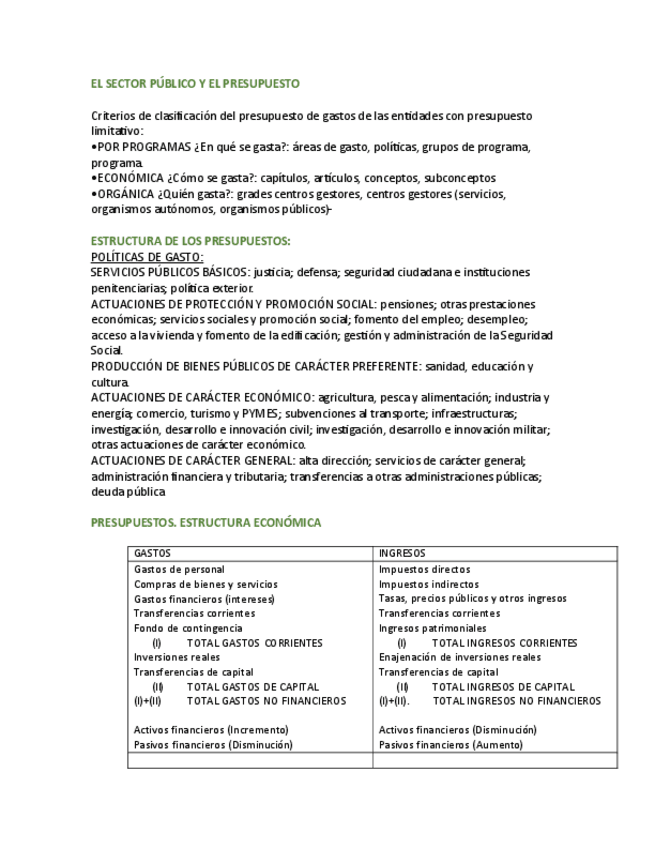 EL SECTOR PÚBLICO Y EL PRESUPUESTO

Criterios de clasificación del presupuesto de gastos de las entidades con presupuesto limitativo:
•POR PROGRAMAS ¿En qué se gasta?: áreas de gasto, políticas, grupos de programa, programa.
•ECONÓMICA ¿Cómo se gasta?: capítulos, artículos, conceptos, subconceptos
•ORGÁNICA ¿Quién gasta?: grades centros gestores, centros gestores (servicios, organismos autónomos, organismos públicos)-

ESTRUCTURA DE LOS PRESUPUESTOS:
POLÍTICAS DE GASTO:
SERVICIOS PÚBLICOS BÁSICOS: justicia; defensa; seguridad ciudadana e instituciones penitenciarias; política exterior.
ACTUACIONES DE PROTECCIÓN Y PROMOCIÓN SOCIAL: pensiones; otras prestaciones económicas; servicios sociales y promoción social; fomento del empleo; desempleo; acceso a la vivienda y fomento de la edificación; gestión y administración de la Seguridad Social.
PRODUCCIÓN DE BIENES PÚBLICOS DE CARÁCTER PREFERENTE: sanidad, educación y cultura.
ACTUACIONES DE CARÁCTER ECONÓMICO: agricultura, pesca y alimentación; industria y energía; comercio, turismo y PYMES; subvenciones al transporte; infraestructuras; investigación, desarrollo e innovación civil; investigación, desarrollo e innovación militar; otras actuaciones de carácter económico.
ACTUACIONES DE CARÁCTER GENERAL: alta dirección; servicios de carácter general; administración financiera y tributaria; transferencias a otras administraciones públicas; deuda pública

PRESUPUESTOS. ESTRUCTURA ECONÓMICA

| GASTOS | INGRESOS |
|---|---|
| Gastos de personal | Impuestos directos |
| Compras de bienes y servicios | Impuestos indirectos |
| Gastos financieros (intereses) | Tasas, precios públicos y otros ingresos |
| Transferencias corrientes | Transferencias corrientes |
| Fondo de contingencia | Ingresos patrimoniales |
| (I) TOTAL GASTOS CORRIENTES | (I) TOTAL INGRESOS CORRIENTES |
| Inversiones reales | Enajenación de inversiones reales |
| Transferencias de capital | Transferencias de capital |
| (II) TOTAL GASTOS DE CAPITAL | (II) TOTAL INGRESOS DE CAPITAL |
| (I)+(II) TOTAL GASTOS NO FINANCIEROS | (I)+(II). TOTAL INGRESOS NO FINANCIEROS |
| Activos financieros (Incremento) | Activos financieros (Disminución) |
| Pasivos financieros (Disminución) | Pasivos financieros (Aumento) |
| | |